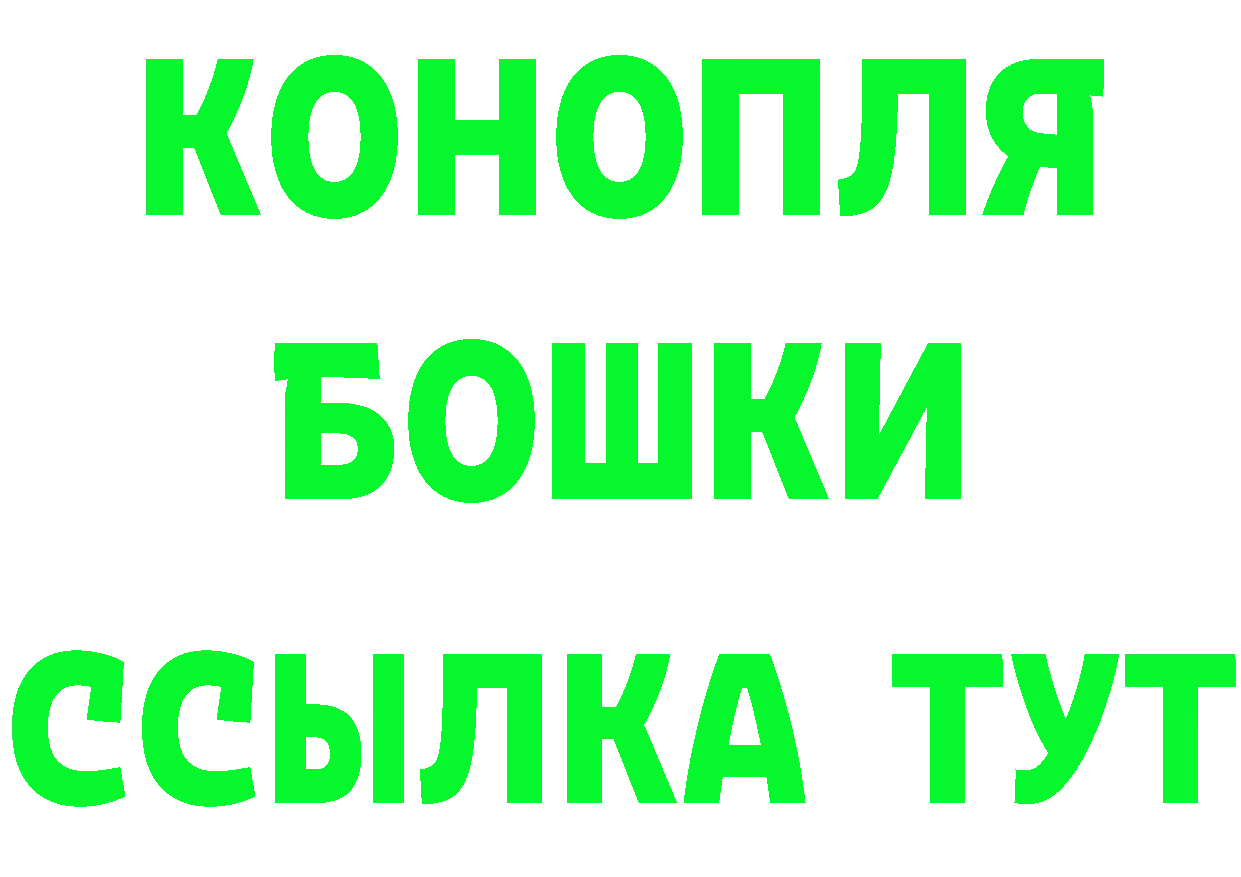 КОНОПЛЯ
БОШКИ
ССЫЛКА ТУТ